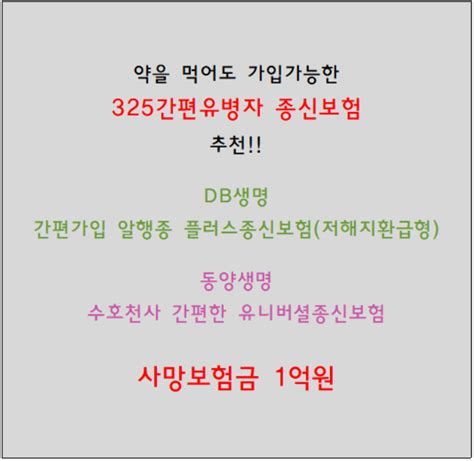 약을 먹어도 가입가능한
325간편유병자 종신보험
추천!!

DB생명
간편가입 알행종 플러스종신보험(저해지환급형)

동양생명
수호천사 간편한 유니버셜종신보험

사망보험금 1억원